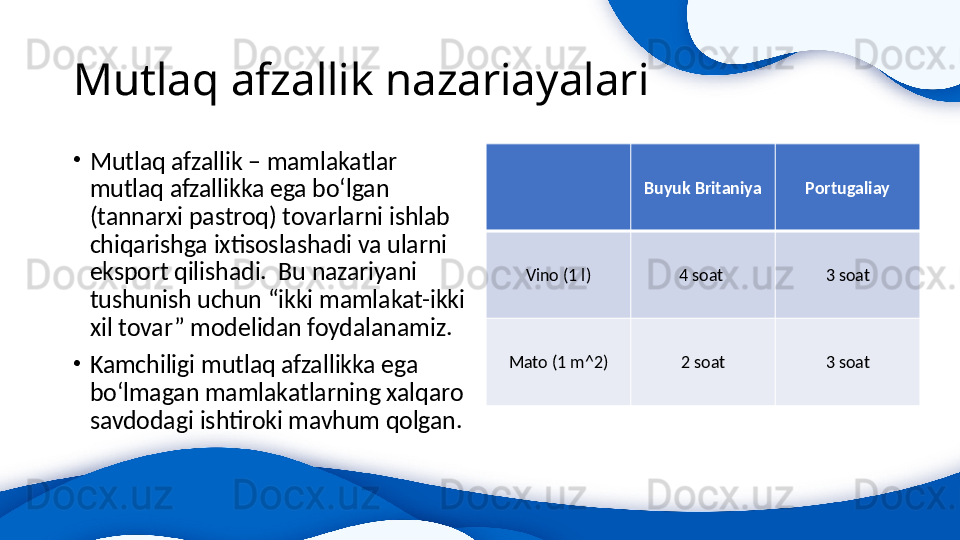 Mutlaq afzallik nazariayalari

• Mutlaq afzallik – mamlakatlar mutlaq afzallikka ega bo'lgan (tannarxi pastroq) tovarlarni ishlab chiqarishga ixtisoslashadi va ularni eksport qilishadi. Bu nazariyani tushunish uchun "ikki mamlakat-ikki xil tovar" modelidan foydalanamiz.

• Kamchiligi mutlaq afzallikka ega bo'lmagan mamlakatlarning xalqaro savdodagi ishtiroki mavhum qolgan.

| | Buyuk Britaniya | Portugaliay |
|---|---|---|
| Vino (1 l) | 4 soat | 3 soat |
| Mato (1 m^2) | 2 soat | 3 soat |

Docx.uz